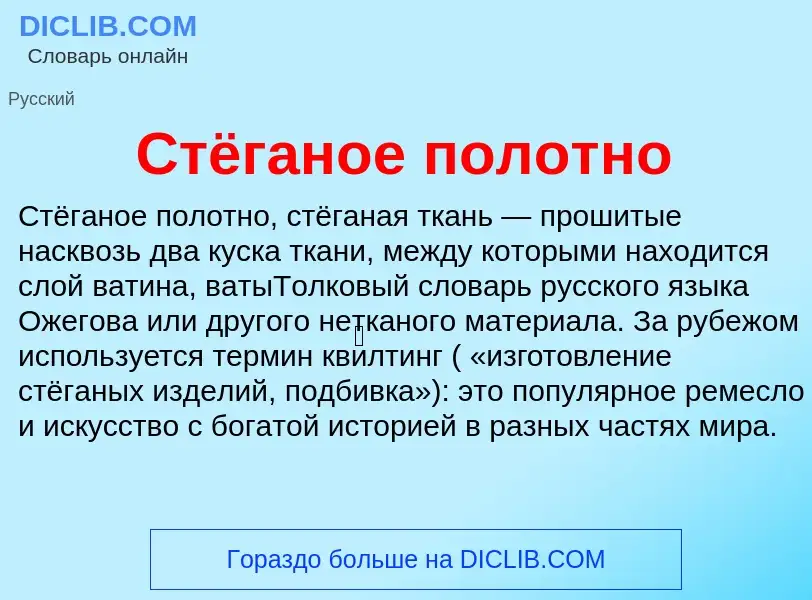 DICLIB.COM
Словарь онлайн

Русский

Стёганое полотно

Стёганое полотно, стёганая ткань — прошитые насквозь два куска ткани, между которыми находится слой ватина, ватыТолковый словарь русского языка Ожегова или другого нетканого материала. За рубежом используется термин квилтинг ( «изготовление стёганых изделий, подбивка»): это популярное ремесло и искусство с богатой историей в разных частях мира.

Гораздо больше на DICLIB.COM